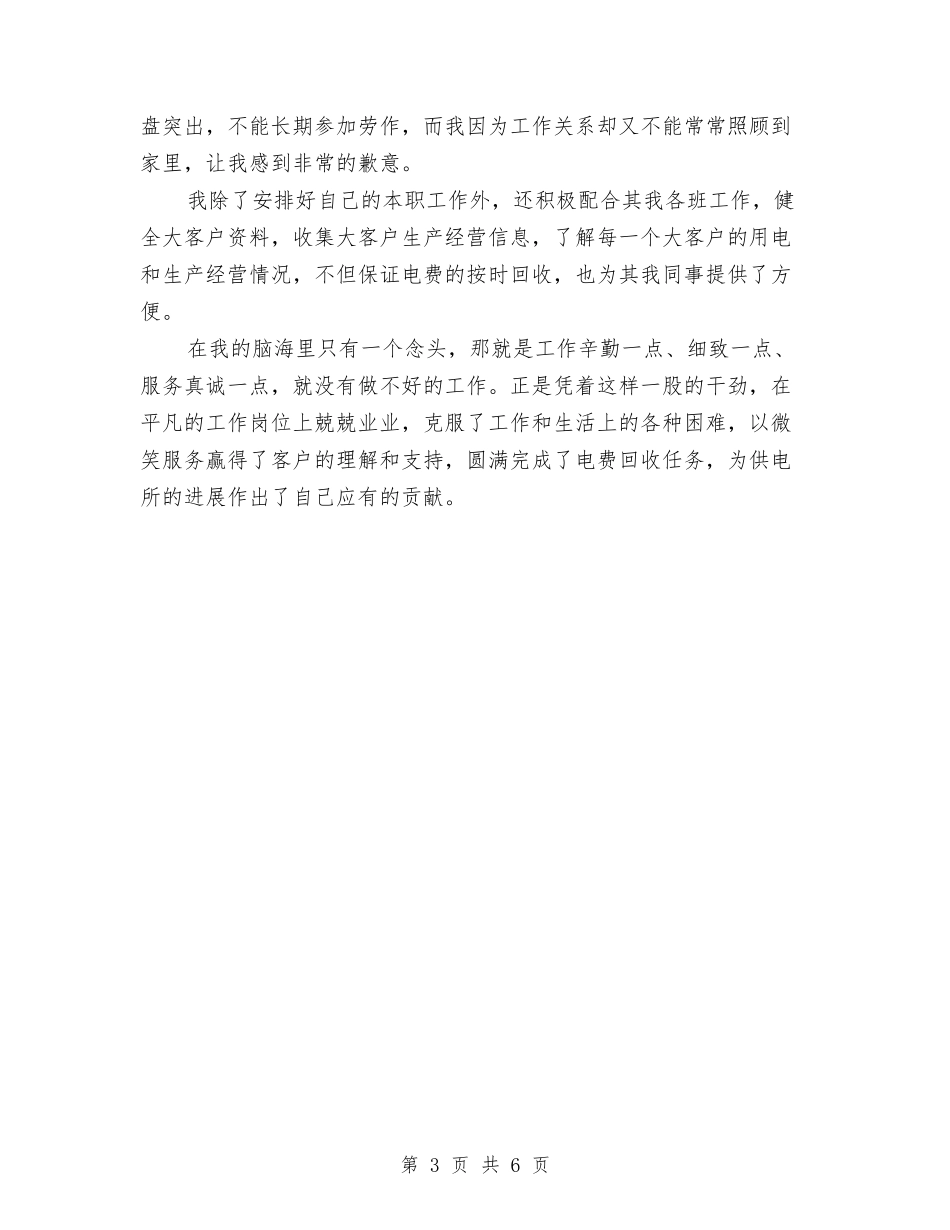 盘突出，不能长期参加劳作，而我因为工作关系却又不能常常照顾到家里，让我感到非常的歉意。

我除了安排好自己的本职工作外，还积极配合其我各班工作，健全大客户资料，收集大客户生产经营信息，了解每一个大客户的用电和生产经营情况，不但保证电费的按时回收，也为其我同事提供了方便。

在我的脑海里只有一个念头，那就是工作辛勤一点、细致一点、服务真诚一点，就没有做不好的工作。正是凭着这样一股的干劲，在平凡的工作岗位上兢兢业业，克服了工作和生活上的各种困难，以微笑服务赢得了客户的理解和支持，圆满完成了电费回收任务，为供电所的进展作出了自己应有的贡献。

第 3 页 共 6 页